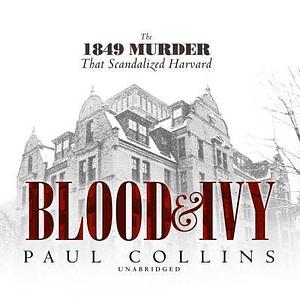 The
1849 MURDER
That Scandalized Harvard

BLOOD & IVY

PAUL COLLINS

UNABRIDGED